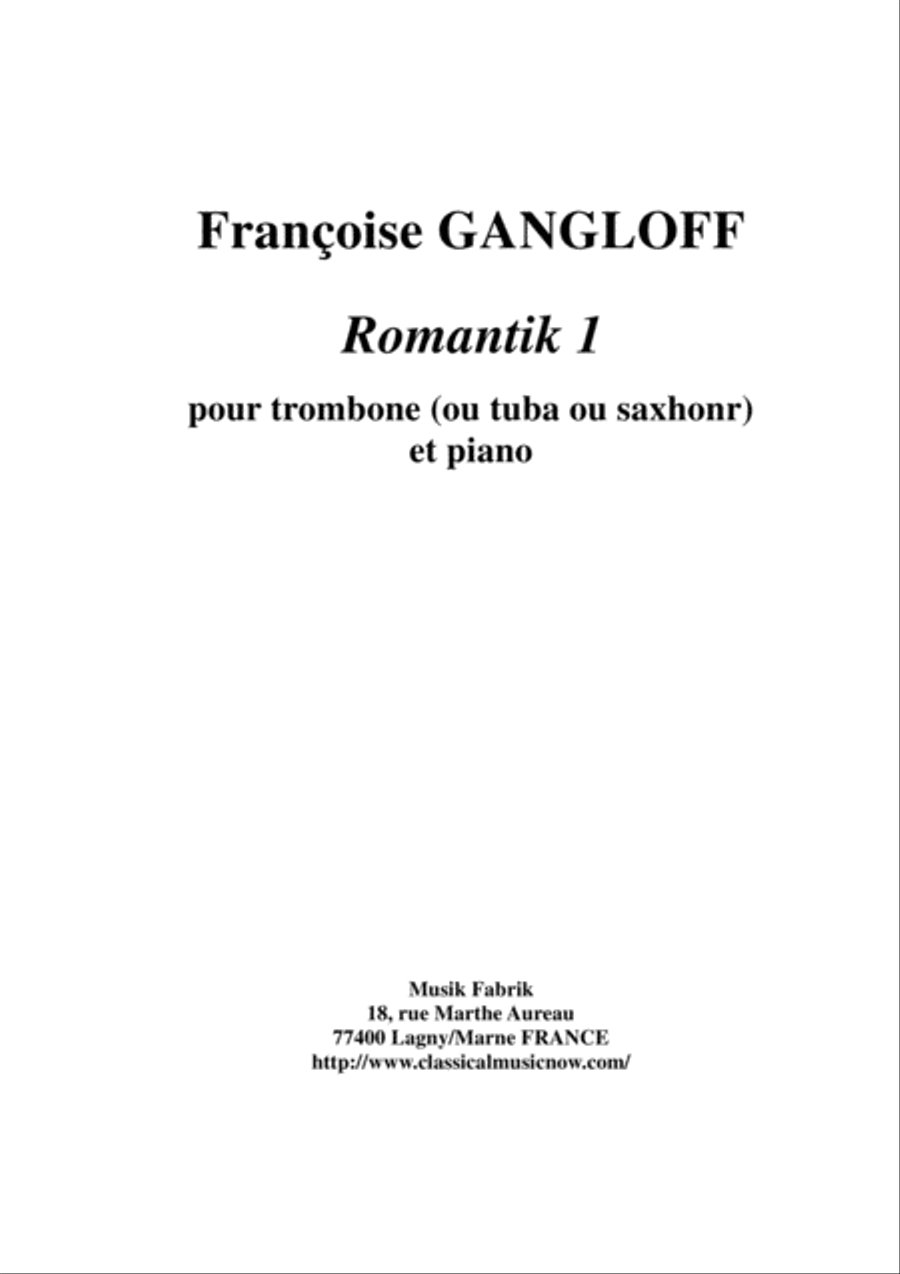 Françoise GANGLOFF

Romantik 1

pour trombone (ou tuba ou saxhonr)
et piano

Musik Fabrik
18, rue Marthe Aureau
77400 Lagny/Marne FRANCE
http://www.classicalmusicnow.com/